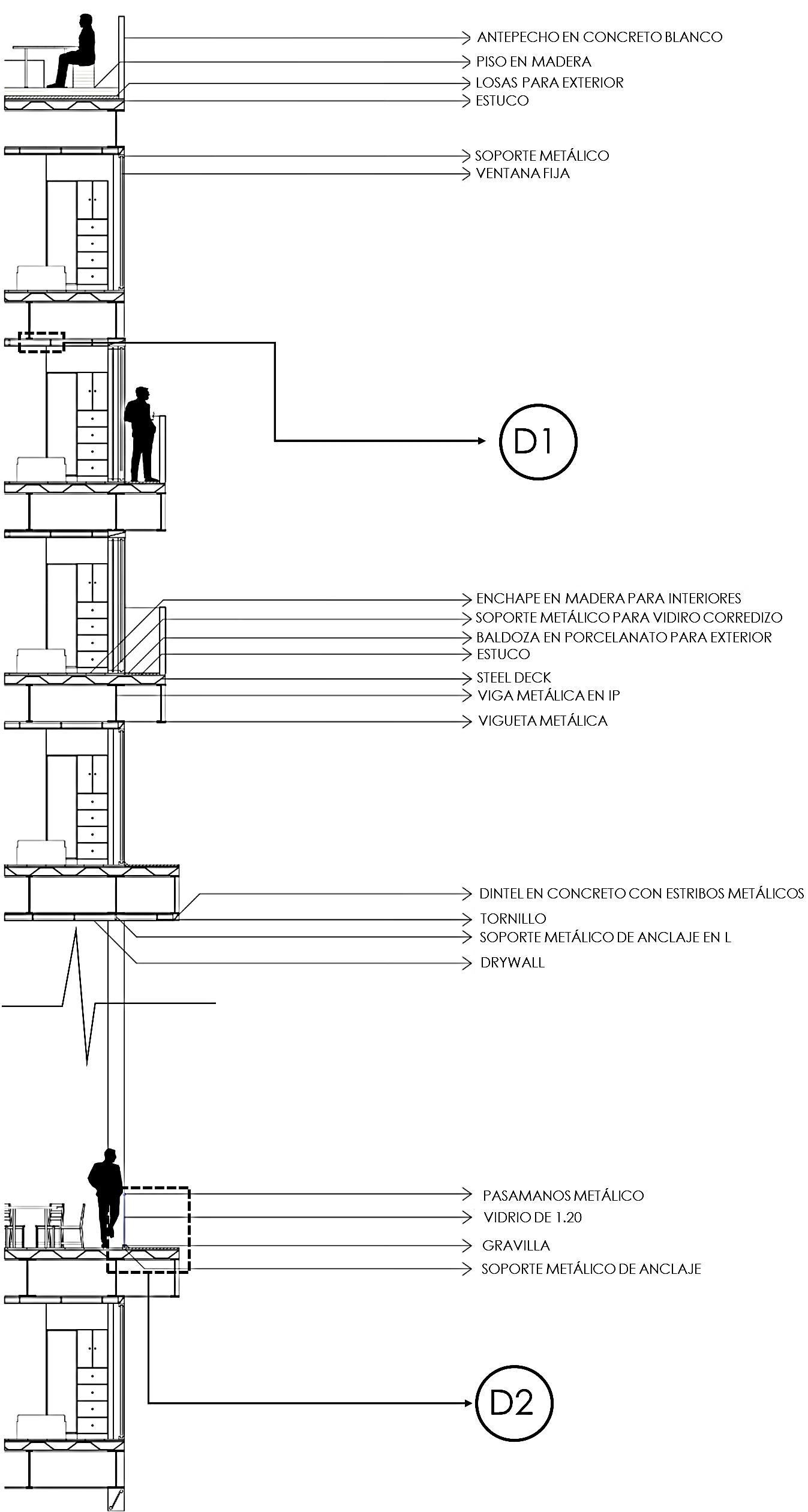 ANTEPECHO EN CONCRETO BLANCO
PISO EN MADERA
LOSAS PARA EXTERIOR
ESTUCO

SOPORTE METÁLICO
VENTANA FIJA

D1

ENCHAPE EN MADERA PARA INTERIORES
SOPORTE METÁLICO PARA VIDIRO CORREDIZO
BALDOZA EN PORCELANATO PARA EXTERIOR
ESTUCO
STEEL DECK
VIGA METÁLICA EN IP
VIGUETA METÁLICA

DINTEL EN CONCRETO CON ESTRIBOS METÁLICOS
TORNILLO
SOPORTE METÁLICO DE ANCLAJE EN L
DRYWALL

PASAMANOS METÁLICO
VIDRIO DE 1.20
GRAVILLA
SOPORTE METÁLICO DE ANCLAJE

D2